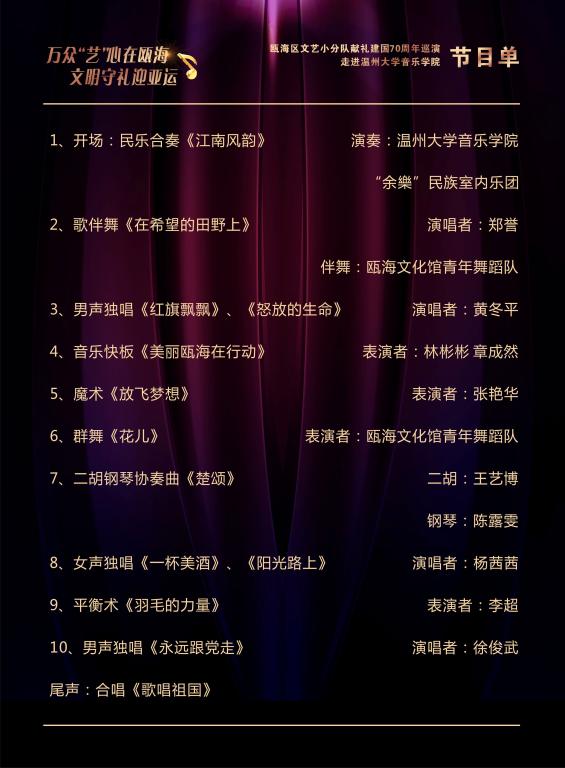 万众“艺”心在瓯海
文明守礼迎亚运

瓯海区文艺小分队献礼建国70周年巡演
走进温州大学音乐学院

节目单

1、开场：民乐合奏《江南风韵》 演奏：温州大学音乐学院
“余樂”民族室内乐团

2、歌伴舞《在希望的田野上》 演唱者：郑誉
伴舞：瓯海文化馆青年舞蹈队

3、男声独唱《红旗飘飘》、《怒放的生命》 演唱者：黄冬平

4、音乐快板《美丽瓯海在行动》 表演者：林彬彬 章成然

5、魔术《放飞梦想》 表演者：张艳华

6、群舞《花儿》 表演者：瓯海文化馆青年舞蹈队

7、二胡钢琴协奏曲《楚颂》 二胡：王艺博
钢琴：陈露雯

8、女声独唱《一杯美酒》、《阳光路上》 演唱者：杨茜茜

9、平衡术《羽毛的力量》 表演者：李超

10、男声独唱《永远跟党走》 演唱者：徐俊武

尾声：合唱《歌唱祖国》